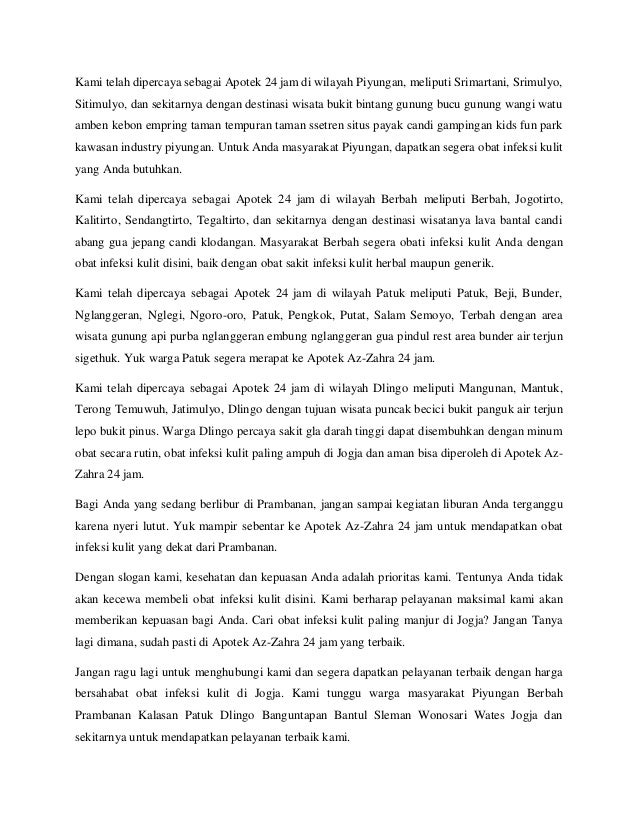 Kami telah dipercaya sebagai Apotek 24 jam di wilayah Piyungan, meliputi Srimartani, Srimulyo, Sitimulyo, dan sekitarnya dengan destinasi wisata bukit bintang gunung bucu gunung wangi watu amben kebon empring taman tempuran taman ssetren situs payak candi gampingan kids fun park kawasan industry piyungan. Untuk Anda masyarakat Piyungan, dapatkan segera obat infeksi kulit yang Anda butuhkan.

Kami telah dipercaya sebagai Apotek 24 jam di wilayah Berbah meliputi Berbah, Jogotirto, Kalitirto, Sendangtirto, Tegaltirto, dan sekitarnya dengan destinasi wisatanya lava bantal candi abang gua jepang candi klodangan. Masyarakat Berbah segera obati infeksi kulit Anda dengan obat infeksi kulit disini, baik dengan obat sakit infeksi kulit herbal maupun generik.

Kami telah dipercaya sebagai Apotek 24 jam di wilayah Patuk meliputi Patuk, Beji, Bunder, Nglanggeran, Nglegi, Ngoro-oro, Patuk, Pengkok, Putat, Salam Semoyo, Terbah dengan area wisata gunung api purba nglanggeran embung nglanggeran gua pindul rest area bunder air terjun sigethuk. Yuk warga Patuk segera merapat ke Apotek Az-Zahra 24 jam.

Kami telah dipercaya sebagai Apotek 24 jam di wilayah Dlingo meliputi Mangunan, Mantuk, Terong Temuwuh, Jatimulyo, Dlingo dengan tujuan wisata puncak becici bukit panguk air terjun lepo bukit pinus. Warga Dlingo percaya sakit gla darah tinggi dapat disembuhkan dengan minum obat secara rutin, obat infeksi kulit paling ampuh di Jogja dan aman bisa diperoleh di Apotek Az-Zahra 24 jam.

Bagi Anda yang sedang berlibur di Prambanan, jangan sampai kegiatan liburan Anda terganggu karena nyeri lutut. Yuk mampir sebentar ke Apotek Az-Zahra 24 jam untuk mendapatkan obat infeksi kulit yang dekat dari Prambanan.

Dengan slogan kami, kesehatan dan kepuasan Anda adalah prioritas kami. Tentunya Anda tidak akan kecewa membeli obat infeksi kulit disini. Kami berharap pelayanan maksimal kami akan memberikan kepuasan bagi Anda. Cari obat infeksi kulit paling manjur di Jogja? Jangan Tanya lagi dimana, sudah pasti di Apotek Az-Zahra 24 jam yang terbaik.

Jangan ragu lagi untuk menghubungi kami dan segera dapatkan pelayanan terbaik dengan harga bersahabat obat infeksi kulit di Jogja. Kami tunggu warga masyarakat Piyungan Berbah Prambanan Kalasan Patuk Dlingo Banguntapan Bantul Sleman Wonosari Wates Jogja dan sekitarnya untuk mendapatkan pelayanan terbaik kami.